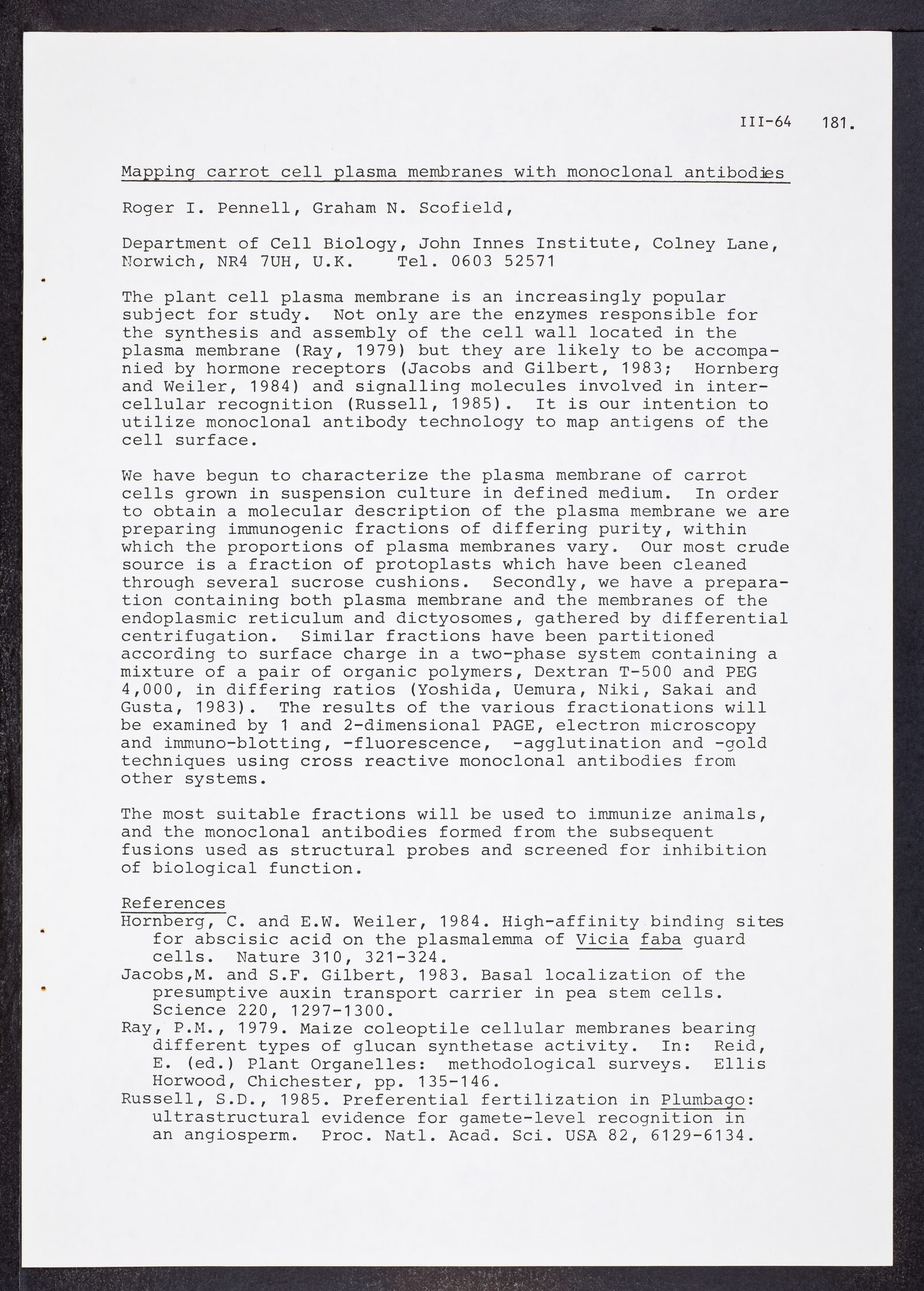 III-64 181.

Mapping carrot cell plasma membranes with monoclonal antibodies

Roger I. Pennell, Graham N. Scofield,

Department of Cell Biology, John Innes Institute, Colney Lane, Norwich, NR4 7UH, U.K. Tel. 0603 52571

The plant cell plasma membrane is an increasingly popular subject for study. Not only are the enzymes responsible for the synthesis and assembly of the cell wall located in the plasma membrane (Ray, 1979) but they are likely to be accompanied by hormone receptors (Jacobs and Gilbert, 1983; Hornberg and Weiler, 1984) and signalling molecules involved in intercellular recognition (Russell, 1985). It is our intention to utilize monoclonal antibody technology to map antigens of the cell surface.

We have begun to characterize the plasma membrane of carrot cells grown in suspension culture in defined medium. In order to obtain a molecular description of the plasma membrane we are preparing immunogenic fractions of differing purity, within which the proportions of plasma membranes vary. Our most crude source is a fraction of protoplasts which have been cleaned through several sucrose cushions. Secondly, we have a preparation containing both plasma membrane and the membranes of the endoplasmic reticulum and dictyosomes, gathered by differential centrifugation. Similar fractions have been partitioned according to surface charge in a two-phase system containing a mixture of a pair of organic polymers, Dextran T-500 and PEG 4,000, in differing ratios (Yoshida, Uemura, Niki, Sakai and Gusta, 1983). The results of the various fractionations will be examined by 1 and 2-dimensional PAGE, electron microscopy and immuno-blotting, -fluorescence, -agglutination and -gold techniques using cross reactive monoclonal antibodies from other systems.

The most suitable fractions will be used to immunize animals, and the monoclonal antibodies formed from the subsequent fusions used as structural probes and screened for inhibition of biological function.

References
Hornberg, C. and E.W. Weiler, 1984. High-affinity binding sites for abscisic acid on the plasmalemma of Vicia faba guard cells. Nature 310, 321-324.
Jacobs,M. and S.F. Gilbert, 1983. Basal localization of the presumptive auxin transport carrier in pea stem cells. Science 220, 1297-1300.
Ray, P.M., 1979. Maize coleoptile cellular membranes bearing different types of glucan synthetase activity. In: Reid, E. (ed.) Plant Organelles: methodological surveys. Ellis Horwood, Chichester, pp. 135-146.
Russell, S.D., 1985. Preferential fertilization in Plumbago: ultrastructural evidence for gamete-level recognition in an angiosperm. Proc. Natl. Acad. Sci. USA 82, 6129-6134.